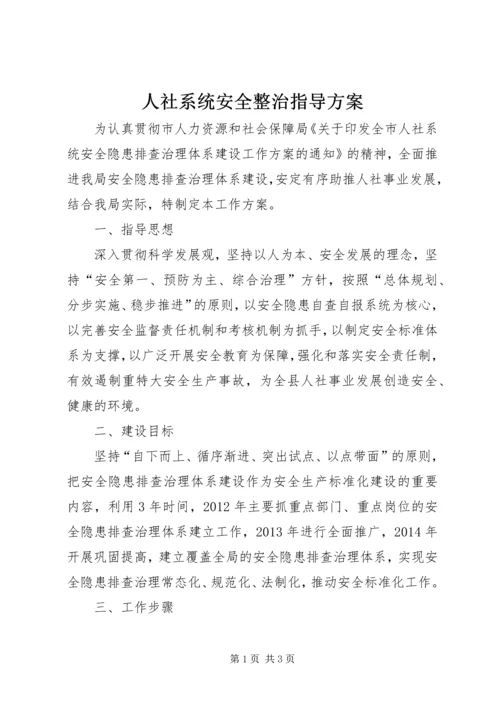 人社系统安全整治指导方案

为认真贯彻市人力资源和社会保障局《关于印发全市人社系统安全隐患排查治理体系建设工作方案的通知》的精神，全面推进我局安全隐患排查治理体系建设，安定有序助推人社事业发展，结合我局实际，特制定本工作方案。

一、指导思想

深入贯彻科学发展观，坚持以人为本、安全发展的理念，坚持“安全第一、预防为主、综合治理”方针，按照“总体规划、分步实施、稳步推进”的原则，以安全隐患自查自报系统为核心，以完善安全监督责任机制和考核机制为抓手，以制定安全标准体系为支撑，以广泛开展安全教育为保障，强化和落实安全责任制，有效遏制重特大安全生产事故，为全县人社事业发展创造安全、健康的环境。

二、建设目标

坚持“自下而上、循序渐进、突出试点、以点带面”的原则，把安全隐患排查治理体系建设作为安全生产标准化建设的重要内容，利用3年时间，2012年主要抓重点部门、重点岗位的安全隐患排查治理体系建立工作，2013年进行全面推广，2014年开展巩固提高，建立覆盖全局的安全隐患排查治理体系，实现安全隐患排查治理常态化、规范化、法制化，推动安全标准化工作。

三、工作步骤

第1页 共3页